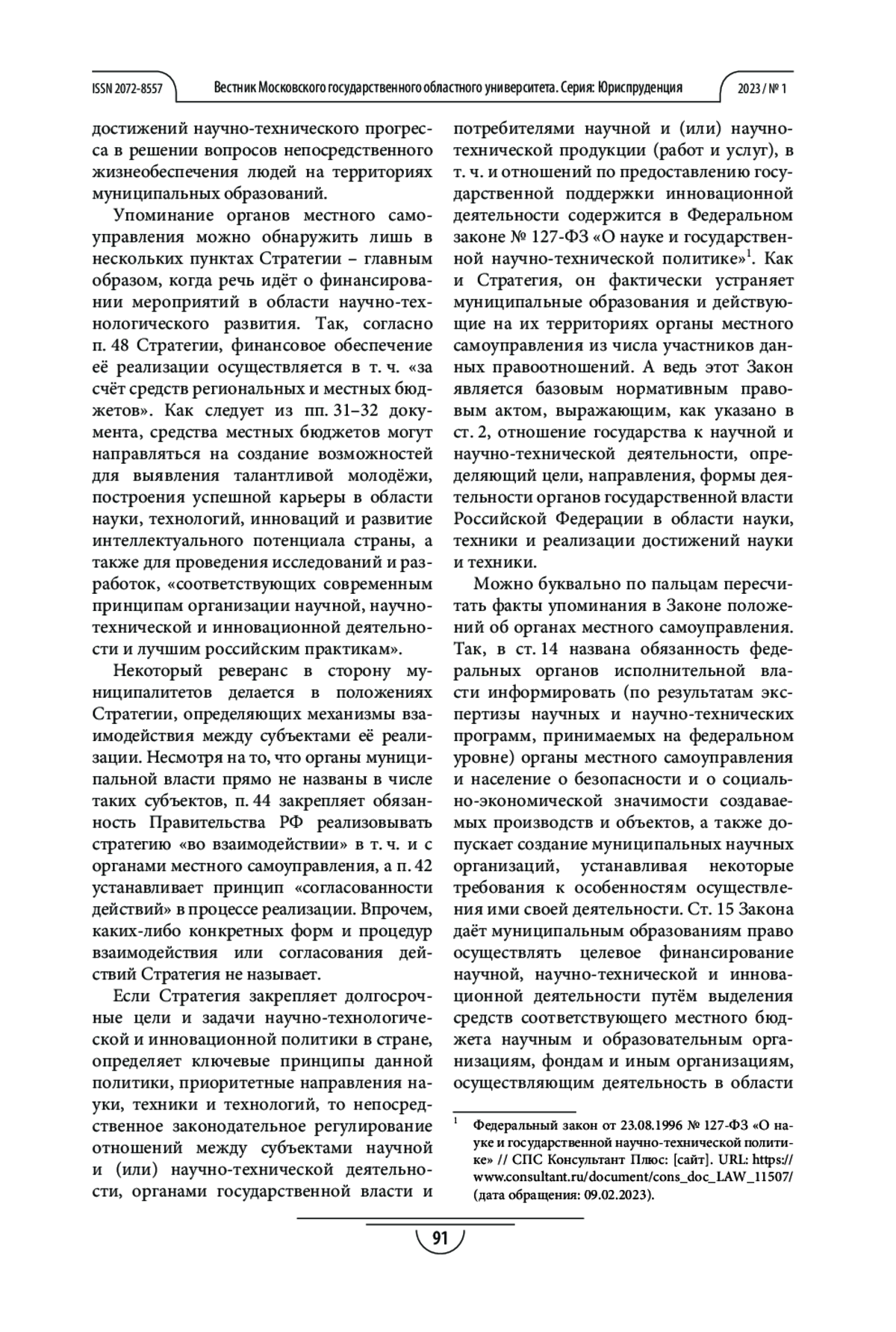 ISSN 2072-8557 Вестник Московского государственного областного университета. Серия: Юриспруденция 2023 / № 1

достижений научно-технического прогресса в решении вопросов непосредственного жизнеобеспечения людей на территориях муниципальных образований.

Упоминание органов местного самоуправления можно обнаружить лишь в нескольких пунктах Стратегии – главным образом, когда речь идёт о финансировании мероприятий в области научно-технологического развития. Так, согласно п. 48 Стратегии, финансовое обеспечение её реализации осуществляется в т. ч. «за счёт средств региональных и местных бюджетов». Как следует из пп. 31–32 документа, средства местных бюджетов могут направляться на создание возможностей для выявления талантливой молодёжи, построения успешной карьеры в области науки, технологий, инноваций и развитие интеллектуального потенциала страны, а также для проведения исследований и разработок, «соответствующих современным принципам организации научной, научно-технической и инновационной деятельности и лучшим российским практикам».

Некоторый реверанс в сторону муниципалитетов делается в положениях Стратегии, определяющих механизмы взаимодействия между субъектами её реализации. Несмотря на то, что органы муниципальной власти прямо не названы в числе таких субъектов, п. 44 закрепляет обязанность Правительства РФ реализовывать стратегию «во взаимодействии» в т. ч. и с органами местного самоуправления, а п. 42 устанавливает принцип «согласованности действий» в процессе реализации. Впрочем, каких-либо конкретных форм и процедур взаимодействия или согласования действий Стратегия не называет.

Если Стратегия закрепляет долгосрочные цели и задачи научно-технологической и инновационной политики в стране, определяет ключевые принципы данной политики, приоритетные направления науки, техники и технологий, то непосредственное законодательное регулирование отношений между субъектами научной и (или) научно-технической деятельности, органами государственной власти и потребителями научной и (или) научно-технической продукции (работ и услуг), в т. ч. и отношений по предоставлению государственной поддержки инновационной деятельности содержится в Федеральном законе № 127-ФЗ «О науке и государственной научно-технической политике»$^1$. Как и Стратегия, он фактически устраняет муниципальные образования и действующие на их территориях органы местного самоуправления из числа участников данных правоотношений. А ведь этот Закон является базовым нормативным правовым актом, выражающим, как указано в ст. 2, отношение государства к научной и научно-технической деятельности, определяющий цели, направления, формы деятельности органов государственной власти Российской Федерации в области науки, техники и реализации достижений науки и техники.

Можно буквально по пальцам пересчитать факты упоминания в Законе положений об органах местного самоуправления. Так, в ст. 14 названа обязанность федеральных органов исполнительной власти информировать (по результатам экспертизы научных и научно-технических программ, принимаемых на федеральном уровне) органы местного самоуправления и население о безопасности и о социально-экономической значимости создаваемых производств и объектов, а также допускает создание муниципальных научных организаций, устанавливая некоторые требования к особенностям осуществления ими своей деятельности. Ст. 15 Закона даёт муниципальным образованиям право осуществлять целевое финансирование научной, научно-технической и инновационной деятельности путём выделения средств соответствующего местного бюджета научным и образовательным организациям, фондам и иным организациям, осуществляющим деятельность в области

$^1$ Федеральный закон от 23.08.1996 № 127-ФЗ «О науке и государственной научно-технической политике» // СПС Консультант Плюс: [сайт]. URL: https://www.consultant.ru/document/cons_doc_LAW_11507/ (дата обращения: 09.02.2023).

91